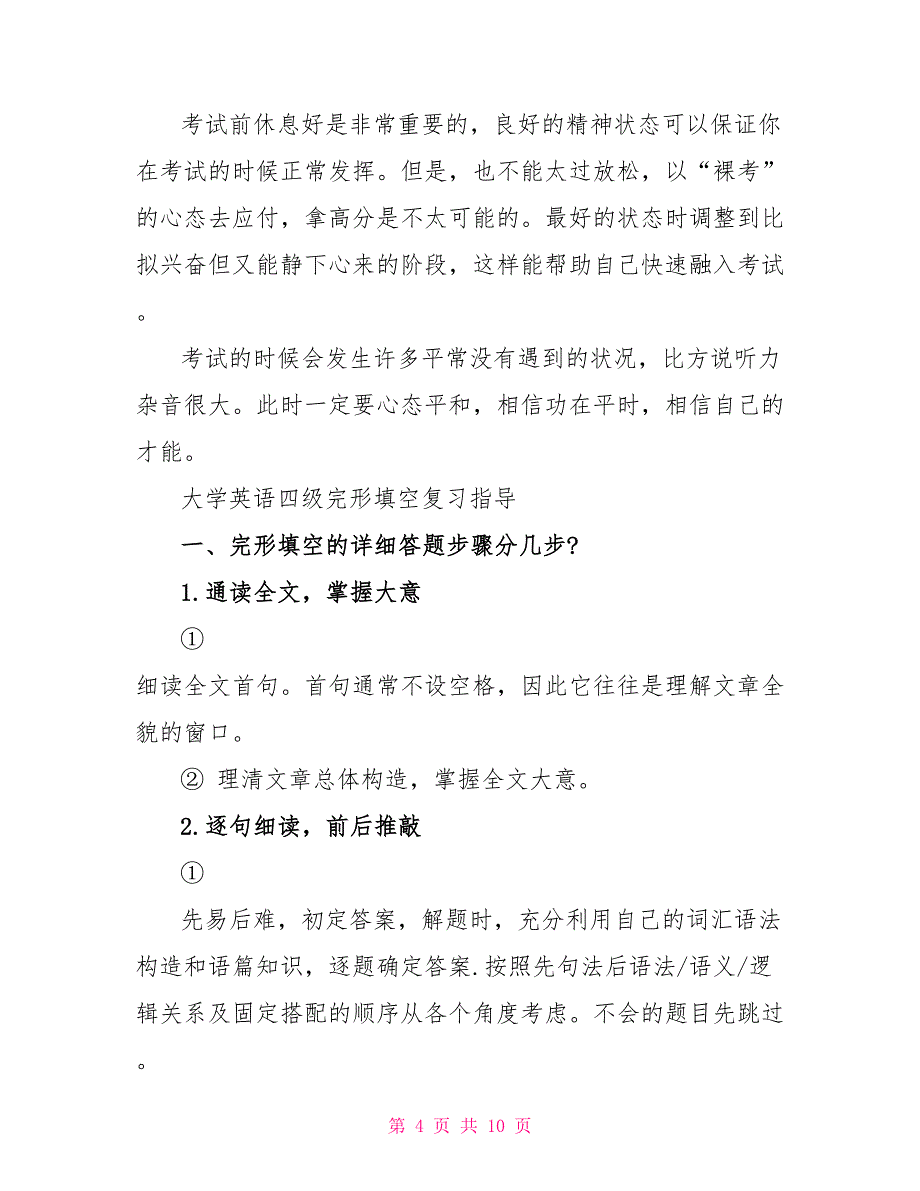 考试前休息好是非常重要的，良好的精神状态可以保证你在考试的时候正常发挥。但是，也不能太过放松，以“裸考”的心态去应付，拿高分是不太可能的。最好的状态时调整到比拟兴奋但又能静下心来的阶段，这样能帮助自己快速融入考试。

考试的时候会发生许多平常没有遇到的状况，比方说听力杂音很大。此时一定要心态平和，相信功在平时，相信自己的才能。

大学英语四级完形填空复习指导

一、完形填空的详细答题步骤分几步?

1.通读全文，掌握大意

①

细读全文首句。首句通常不设空格，因此它往往是理解文章全貌的窗口。

② 理清文章总体构造，掌握全文大意。

2.逐句细读，前后推敲

①

先易后难，初定答案，解题时，充分利用自己的词汇语法构造和语篇知识，逐题确定答案.按照先句法后语法/语义/逻辑关系及固定搭配的顺序从各个角度考虑。不会的题目先跳过。

第 4 页 共 10 页